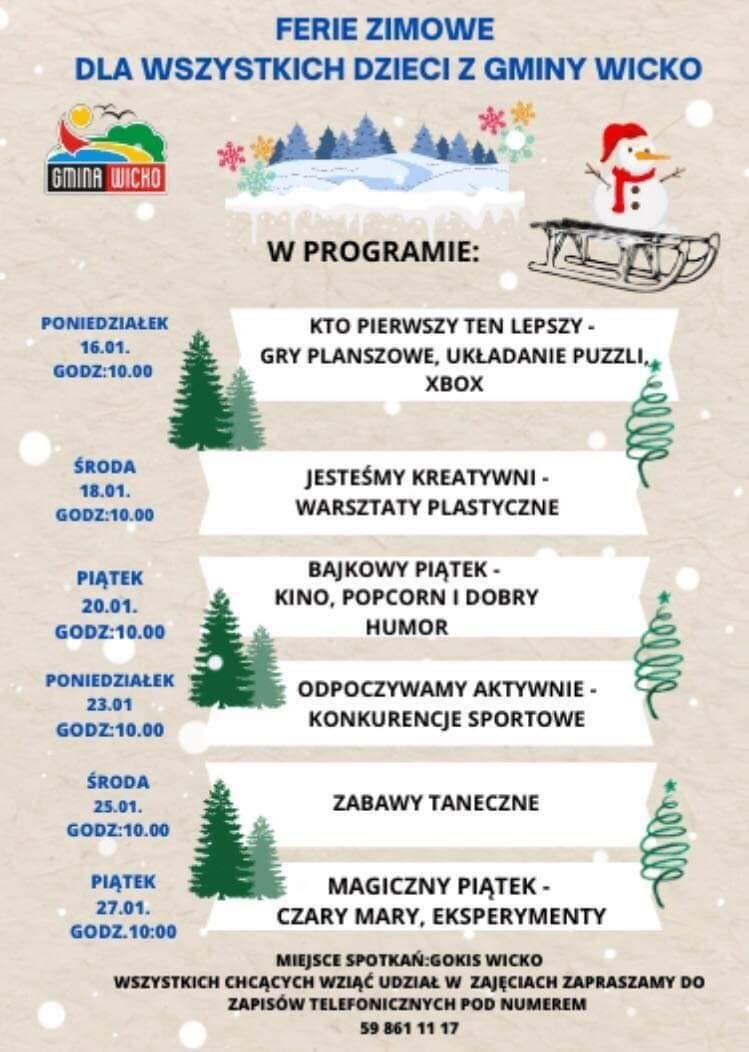 FERIE ZIMOWE
DLA WSZYSTKICH DZIECI Z GMINY WICKO

GMINA WICKO

W PROGRAMIE:

PONIEDZIAŁEK
16.01.
GODZ:10.00

KTO PIERWSZY TEN LEPSZY -
GRY PLANSZOWE, UKŁADANIE PUZZLI,
XBOX

ŚRODA
18.01.
GODZ:10.00

JESTEŚMY KREATYWNI -
WARSZTATY PLASTYCZNE

PIĄTEK
20.01.
GODZ:10.00

BAJKOWY PIĄTEK -
KINO, POPCORN I DOBRY
HUMOR

PONIEDZIAŁEK
23.01
GODZ:10.00

ODPOCZYWAMY AKTYWNIE -
KONKURENCJE SPORTOWE

ŚRODA
25.01.
GODZ:10.00

ZABAWY TANECZNE

PIĄTEK
27.01.
GODZ.10:00

MAGICZNY PIĄTEK -
CZARY MARY, EKSPERYMENTY

MIEJSCE SPOTKAŃ:GOKIS WICKO
WSZYSTKICH CHCĄCYCH WZIĄĆ UDZIAŁ W ZAJĘCIACH ZAPRASZAMY DO ZAPISÓW TELEFONICZNYCH POD NUMEREM
59 861 11 17